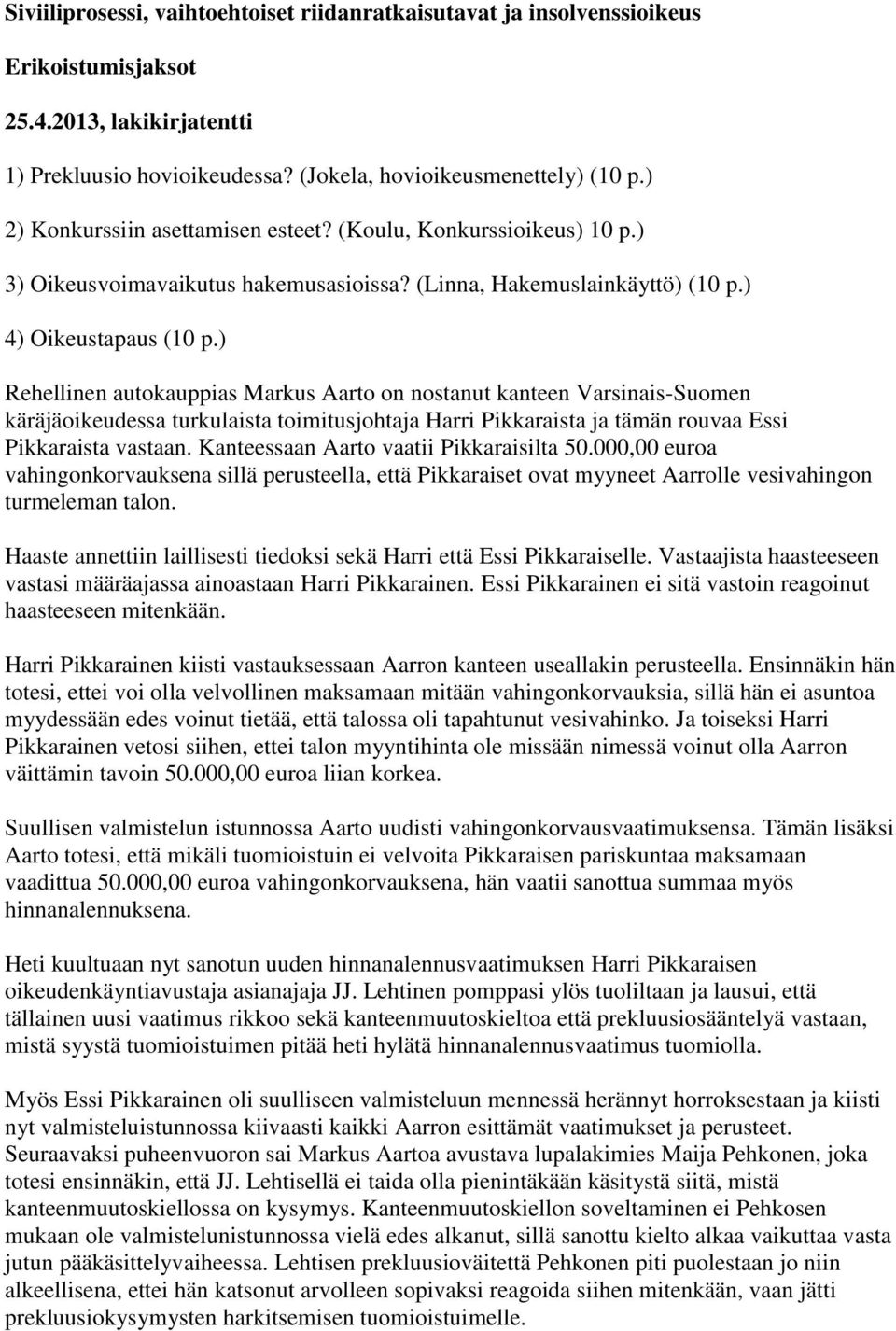 Siviiliprosessi, vaihtoehtoiset riidanratkaisutavat ja insolvenssioikeus

Erikoistumisjaksot

25.4.2013, lakikirjatentti

1) Prekluusio hovioikeudessa? (Jokela, hovioikeusmenettely) (10 p.)

2) Konkurssiin asettamisen esteet? (Koulu, Konkurssioikeus) 10 p.)

3) Oikeusvoimavaikutus hakemusasioissa? (Linna, Hakemuslainkäyttö) (10 p.)

4) Oikeustapaus (10 p.)

Rehellinen autokauppias Markus Aarto on nostanut kanteen Varsinais-Suomen käräjäoikeudessa turkulaista toimitusjohtaja Harri Pikkaraista ja tämän rouvaa Essi Pikkaraista vastaan. Kanteessaan Aarto vaatii Pikkaraisilta 50.000,00 euroa vahingonkorvauksena sillä perusteella, että Pikkaraiset ovat myyneet Aarrolle vesivahingon turmeleman talon.

Haaste annettiin laillisesti tiedoksi sekä Harri että Essi Pikkaraiselle. Vastaajista haasteeseen vastasi määräajassa ainoastaan Harri Pikkarainen. Essi Pikkarainen ei sitä vastoin reagoinut haasteeseen mitenkään.

Harri Pikkarainen kiisti vastauksessaan Aarron kanteen useallakin perusteella. Ensinnäkin hän totesi, ettei voi olla velvollinen maksamaan mitään vahingonkorvauksia, sillä hän ei asuntoa myydessään edes voinut tietää, että talossa oli tapahtunut vesivahinko. Ja toiseksi Harri Pikkarainen vetosi siihen, ettei talon myyntihinta ole missään nimessä voinut olla Aarron väittämin tavoin 50.000,00 euroa liian korkea.

Suullisen valmistelun istunnossa Aarto uudisti vahingonkorvausvaatimuksensa. Tämän lisäksi Aarto totesi, että mikäli tuomioistuin ei velvoita Pikkaraisen pariskuntaa maksamaan vaadittua 50.000,00 euroa vahingonkorvauksena, hän vaatii sanottua summaa myös hinnanalennuksena.

Heti kuultuaan nyt sanotun uuden hinnanalennusvaatimuksen Harri Pikkaraisen oikeudenkäyntiavustaja asianajaja JJ. Lehtinen pomppasi ylös tuoliltaan ja lausui, että tällainen uusi vaatimus rikkoo sekä kanteenmuutoskieltoa että prekluusiosääntelyä vastaan, mistä syystä tuomioistuimen pitää heti hylätä hinnanalennusvaatimus tuomiolla.

Myös Essi Pikkarainen oli suulliseen valmisteluun mennessä herännyt horroksestaan ja kiisti nyt valmisteluistunnossa kiivaasti kaikki Aarron esittämät vaatimukset ja perusteet. Seuraavaksi puheenvuoron sai Markus Aartoa avustava lupalakimies Maija Pehkonen, joka totesi ensinnäkin, että JJ. Lehtisellä ei taida olla pienintäkään käsitystä siitä, mistä kanteenmuutoskiellossa on kysymys. Kanteenmuutoskiellon soveltaminen ei Pehkosen mukaan ole valmistelunistunnossa vielä edes alkanut, sillä sanottu kielto alkaa vaikuttaa vasta jutun pääkäsittelyvaiheessa. Lehtisen prekluusioväitettä Pehkonen piti puolestaan jo niin alkeellisena, ettei hän katsonut arvolleen sopivaksi reagoida siihen mitenkään, vaan jätti prekluusiokysymysten harkitsemisen tuomioistuimelle.